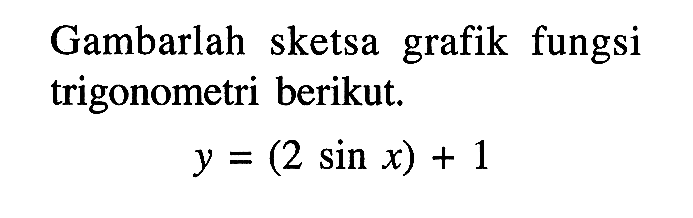 Gambarlah sketsa grafik fungsi trigonometri berikut.

$y = (2 \sin x) + 1$